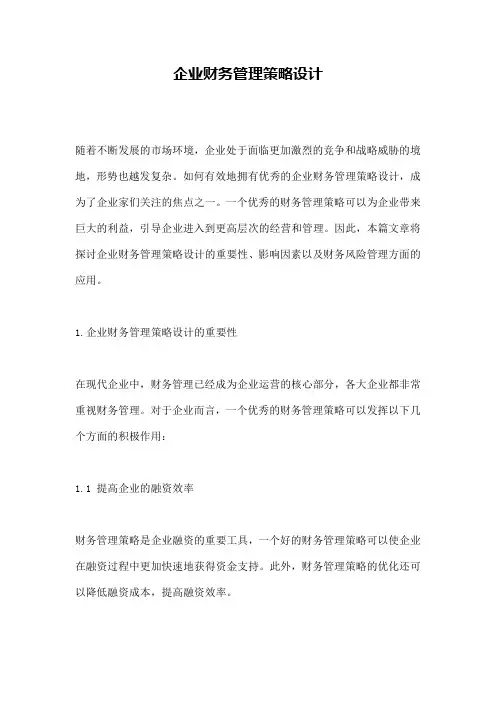 企业财务管理策略设计

随着不断发展的市场环境，企业处于面临更加激烈的竞争和战略威胁的境地，形势也越发复杂。如何有效地拥有优秀的企业财务管理策略设计，成为了企业家们关注的焦点之一。一个优秀的财务管理策略可以为企业带来巨大的利益，引导企业进入到更高层次的经营和管理。因此，本篇文章将探讨企业财务管理策略设计的重要性、影响因素以及财务风险管理方面的应用。

1. 企业财务管理策略设计的重要性

在现代企业中，财务管理已经成为企业运营的核心部分，各大企业都非常重视财务管理。对于企业而言，一个优秀的财务管理策略可以发挥以下几个方面的积极作用：

1.1 提高企业的融资效率

财务管理策略是企业融资的重要工具，一个好的财务管理策略可以使企业在融资过程中更加快速地获得资金支持。此外，财务管理策略的优化还可以降低融资成本，提高融资效率。